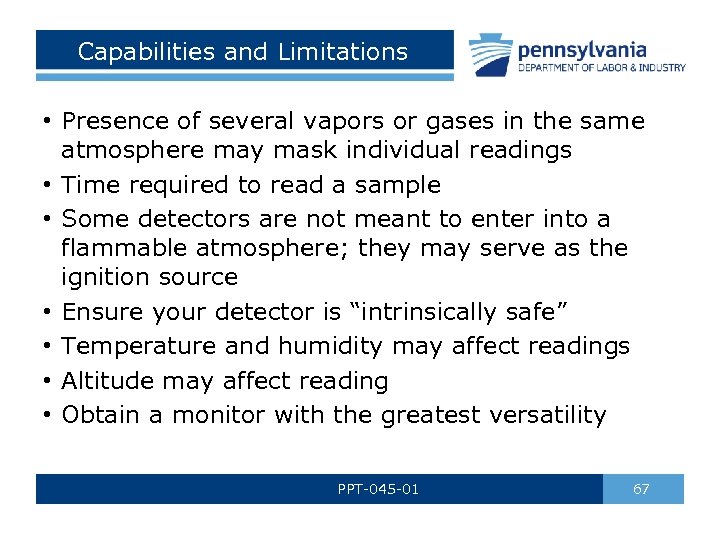 Capabilities and Limitations

pennsylvania
DEPARTMENT OF LABOR & INDUSTRY

• Presence of several vapors or gases in the same atmosphere may mask individual readings
• Time required to read a sample
• Some detectors are not meant to enter into a flammable atmosphere; they may serve as the ignition source
• Ensure your detector is “intrinsically safe”
• Temperature and humidity may affect readings
• Altitude may affect reading
• Obtain a monitor with the greatest versatility

PPT-045-01

67